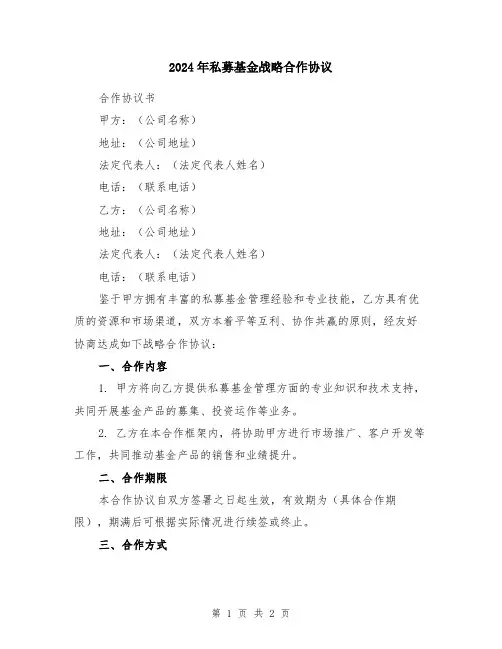 2024年私募基金战略合作协议

合作协议书

甲方：（公司名称）

地址：（公司地址）

法定代表人：（法定代表人姓名）

电话：（联系电话）

乙方：（公司名称）

地址：（公司地址）

法定代表人：（法定代表人姓名）

电话：（联系电话）

鉴于甲方拥有丰富的私募基金管理经验和专业技能，乙方具有优质的资源和市场渠道，双方本着平等互利、协作共赢的原则，经友好协商达成如下战略合作协议：

一、合作内容

1. 甲方将向乙方提供私募基金管理方面的专业知识和技术支持，共同开展基金产品的募集、投资运作等业务。

2. 乙方在本合作框架内，将协助甲方进行市场推广、客户开发等工作，共同推动基金产品的销售和业绩提升。

二、合作期限

本合作协议自双方签署之日起生效，有效期为（具体合作期限），期满后可根据实际情况进行续签或终止。

三、合作方式

第 1 页 共 2 页